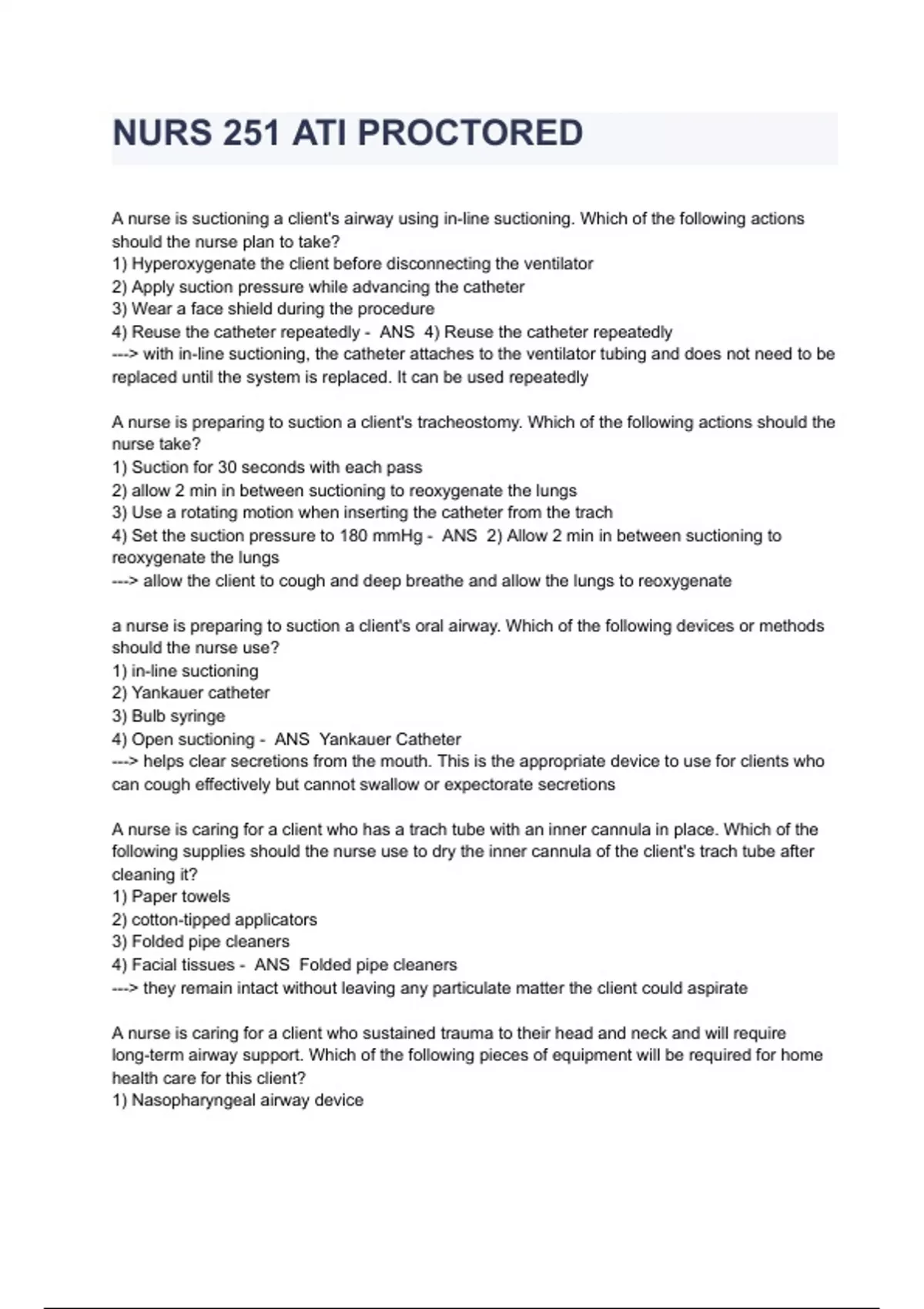 NURS 251 ATI PROCTORED

A nurse is suctioning a client's airway using in-line suctioning. Which of the following actions should the nurse plan to take?
1) Hyperoxygenate the client before disconnecting the ventilator
2) Apply suction pressure while advancing the catheter
3) Wear a face shield during the procedure
4) Reuse the catheter repeatedly - ANS 4) Reuse the catheter repeatedly
---> with in-line suctioning, the catheter attaches to the ventilator tubing and does not need to be replaced until the system is replaced. It can be used repeatedly

A nurse is preparing to suction a client's tracheostomy. Which of the following actions should the nurse take?
1) Suction for 30 seconds with each pass
2) allow 2 min in between suctioning to reoxygenate the lungs
3) Use a rotating motion when inserting the catheter from the trach
4) Set the suction pressure to 180 mmHg - ANS 2) Allow 2 min in between suctioning to reoxygenate the lungs
---> allow the client to cough and deep breathe and allow the lungs to reoxygenate

a nurse is preparing to suction a client's oral airway. Which of the following devices or methods should the nurse use?
1) in-line suctioning
2) Yankauer catheter
3) Bulb syringe
4) Open suctioning - ANS Yankauer Catheter
---> helps clear secretions from the mouth. This is the appropriate device to use for clients who can cough effectively but cannot swallow or expectorate secretions

A nurse is caring for a client who has a trach tube with an inner cannula in place. Which of the following supplies should the nurse use to dry the inner cannula of the client's trach tube after cleaning it?
1) Paper towels
2) cotton-tipped applicators
3) Folded pipe cleaners
4) Facial tissues - ANS Folded pipe cleaners
---> they remain intact without leaving any particulate matter the client could aspirate

A nurse is caring for a client who sustained trauma to their head and neck and will require long-term airway support. Which of the following pieces of equipment will be required for home health care for this client?
1) Nasopharyngeal airway device